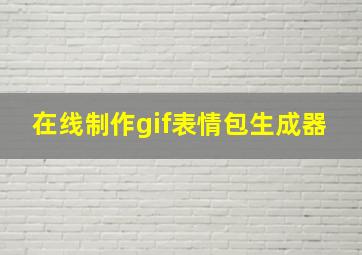 在线制作gif表情包生成器